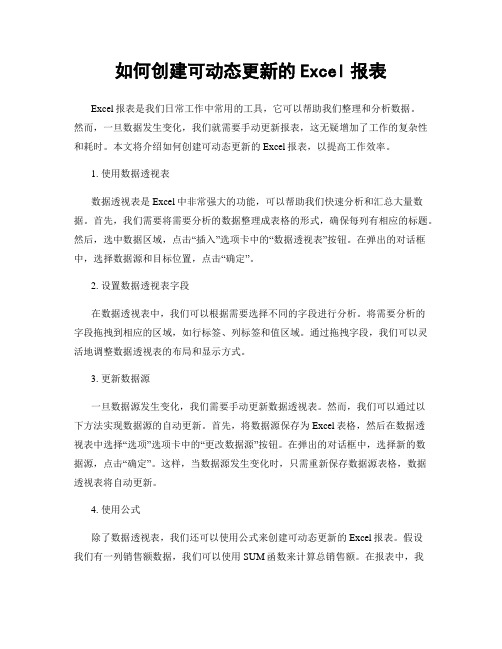 如何创建可动态更新的 Excel 报表

Excel 报表是我们日常工作中常用的工具，它可以帮助我们整理和分析数据。然而，一旦数据发生变化，我们就需要手动更新报表，这无疑增加了工作的复杂性和耗时。本文将介绍如何创建可动态更新的 Excel 报表，以提高工作效率。

1. 使用数据透视表

数据透视表是 Excel 中非常强大的功能，可以帮助我们快速分析和汇总大量数据。首先，我们需要将需要分析的数据整理成表格的形式，确保每列有相应的标题。然后，选中数据区域，点击“插入”选项卡中的“数据透视表”按钮。在弹出的对话框中，选择数据源和目标位置，点击“确定”。

2. 设置数据透视表字段

在数据透视表中，我们可以根据需要选择不同的字段进行分析。将需要分析的字段拖拽到相应的区域，如行标签、列标签和值区域。通过拖拽字段，我们可以灵活地调整数据透视表的布局和显示方式。

3. 更新数据源

一旦数据源发生变化，我们需要手动更新数据透视表。然而，我们可以通过以下方法实现数据源的自动更新。首先，将数据源保存为 Excel 表格，然后在数据透视表中选择“选项”选项卡中的“更改数据源”按钮。在弹出的对话框中，选择新的数据源，点击“确定”。这样，当数据源发生变化时，只需重新保存数据源表格，数据透视表将自动更新。

4. 使用公式

除了数据透视表，我们还可以使用公式来创建可动态更新的 Excel 报表。假设我们有一列销售额数据，我们可以使用 SUM 函数来计算总销售额。在报表中，我